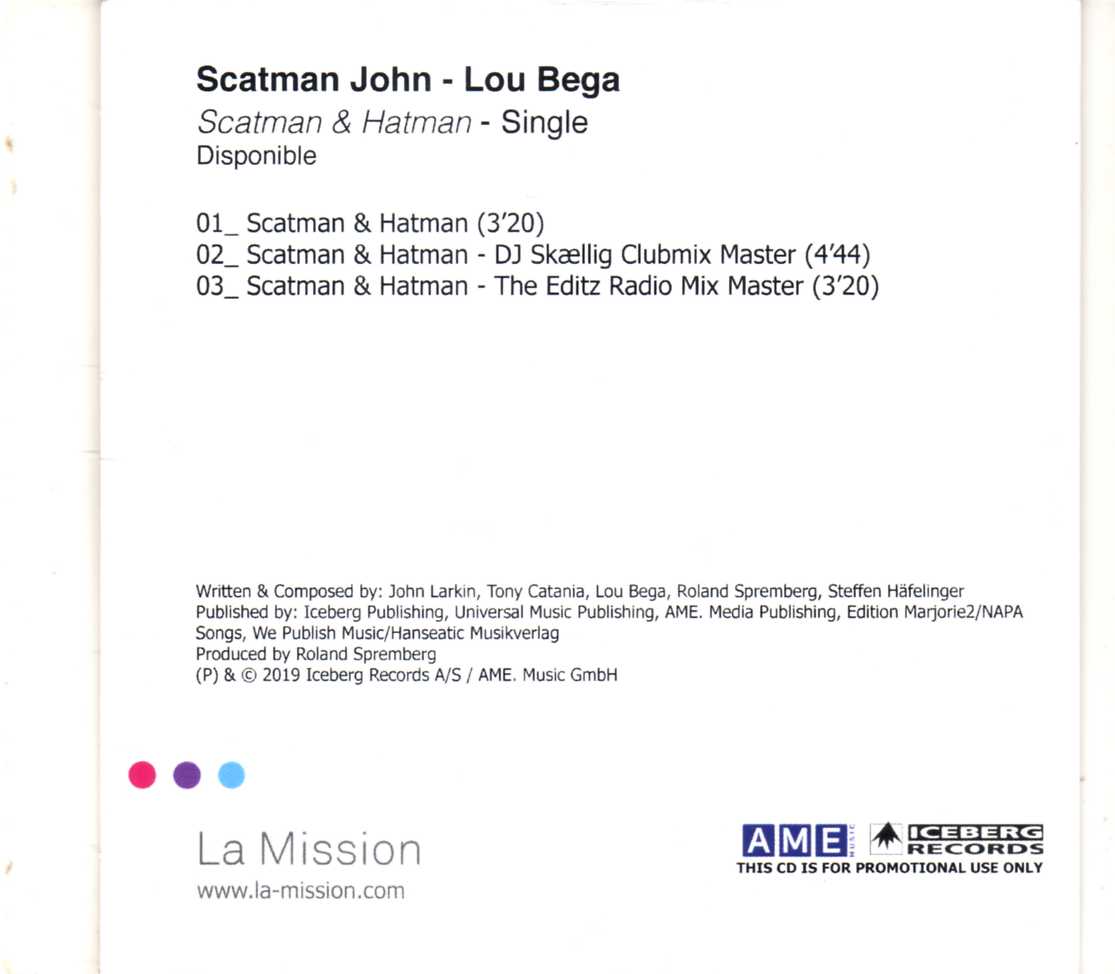 Scatman John - Lou Bega

Scatman & Hatman - Single
Disponible

01_ Scatman & Hatman (3'20)
02_ Scatman & Hatman - DJ Skællig Clubmix Master (4'44)
03_ Scatman & Hatman - The Editz Radio Mix Master (3'20)

Written & Composed by: John Larkin, Tony Catania, Lou Bega, Roland Spremberg, Steffen Häfelinger
Published by: Iceberg Publishing, Universal Music Publishing, AME. Media Publishing, Edition Marjorie2/NAPA Songs, We Publish Music/Hanseatic Musikverlag
Produced by Roland Spremberg
(P) & © 2019 Iceberg Records A/S / AME. Music GmbH

La Mission
www.la-mission.com

AME MUSIC ICEBERG RECORDS
THIS CD IS FOR PROMOTIONAL USE ONLY